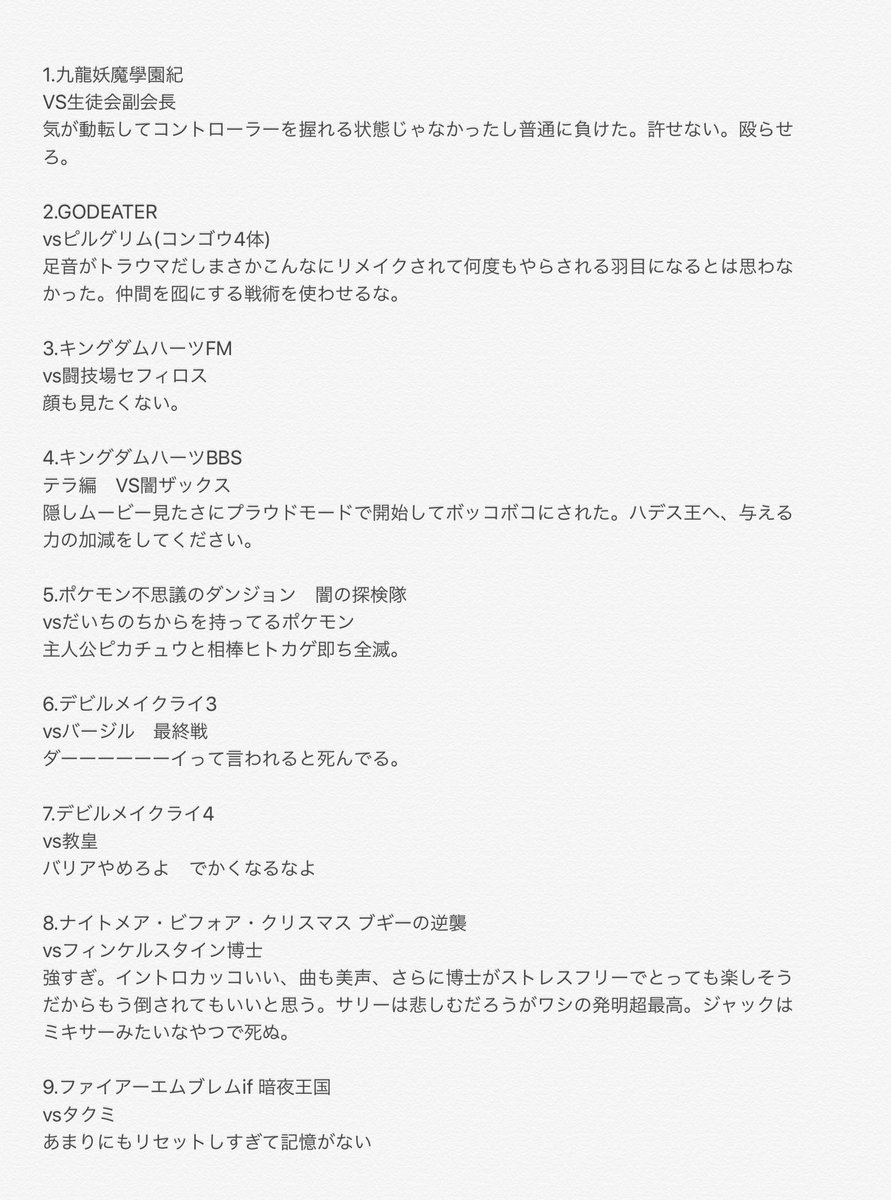 1.九龍妖魔學園紀
VS生徒会副会長
気が動転してコントローラーを握れる状態じゃなかったし普通に負けた。許せない。殴らせろ。

2.GODEATER
vsピルグリム(コンゴウ4体)
足音がトラウマだしまさかこんなにリメイクされて何度もやらされる羽目になるとは思わなかった。仲間を囮にする戦術を使わせるな。

3.キングダムハーツFM
vs闘技場セフィロス
顔も見たくない。

4.キングダムハーツBBS
テラ編　VS闇ザックス
隠しムービー見たさにプラウドモードで開始してボッコボコにされた。ハデス王へ、与える力の加減をしてください。

5.ポケモン不思議のダンジョン　闇の探検隊
vsだいちのちからを持ってるポケモン
主人公ピカチュウと相棒ヒトカゲ即ち全滅。

6.デビルメイクライ3
vsバージル　最終戦
ダーーーーーーイって言われると死んでる。

7.デビルメイクライ4
vs教皇
バリアやめろよ　でかくなるなよ

8.ナイトメア・ビフォア・クリスマス ブギーの逆襲
vsフィンケルスタイン博士
強すぎ。イントロカッコいい、曲も美声、さらに博士がストレスフリーでとっても楽しそうだからもう倒されてもいいと思う。サリーは悲しむだろうがワシの発明超最高。ジャックはミキサーみたいなやつで死ぬ。

9.ファイアーエムブレムif 暗夜王国
vsタクミ
あまりにもリセットしすぎて記憶がない